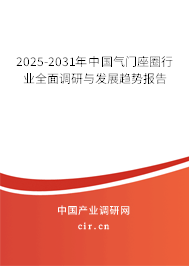 2025-2031年中国气门座圈行业全面调研与发展趋势报告

中国产业调研网

cir.cn